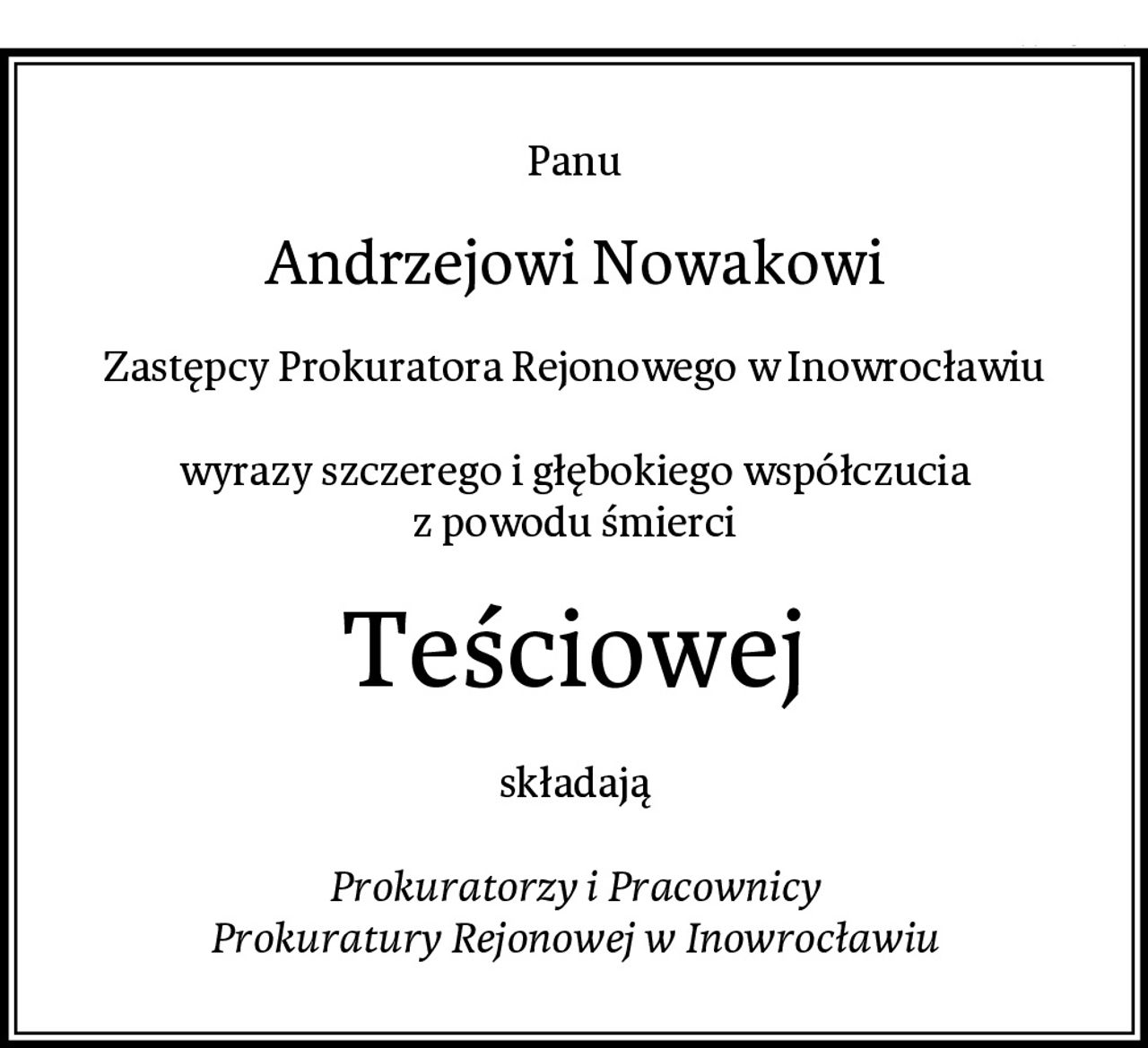 Panu

Andrzejowi Nowakowi

Zastępcy Prokuratora Rejonowego w Inowrocławiu

wyrazy szczerego i głębokiego współczucia
z powodu śmierci

Teściowej

składają

Prokuratorzy i Pracownicy
Prokuratury Rejonowej w Inowrocławiu